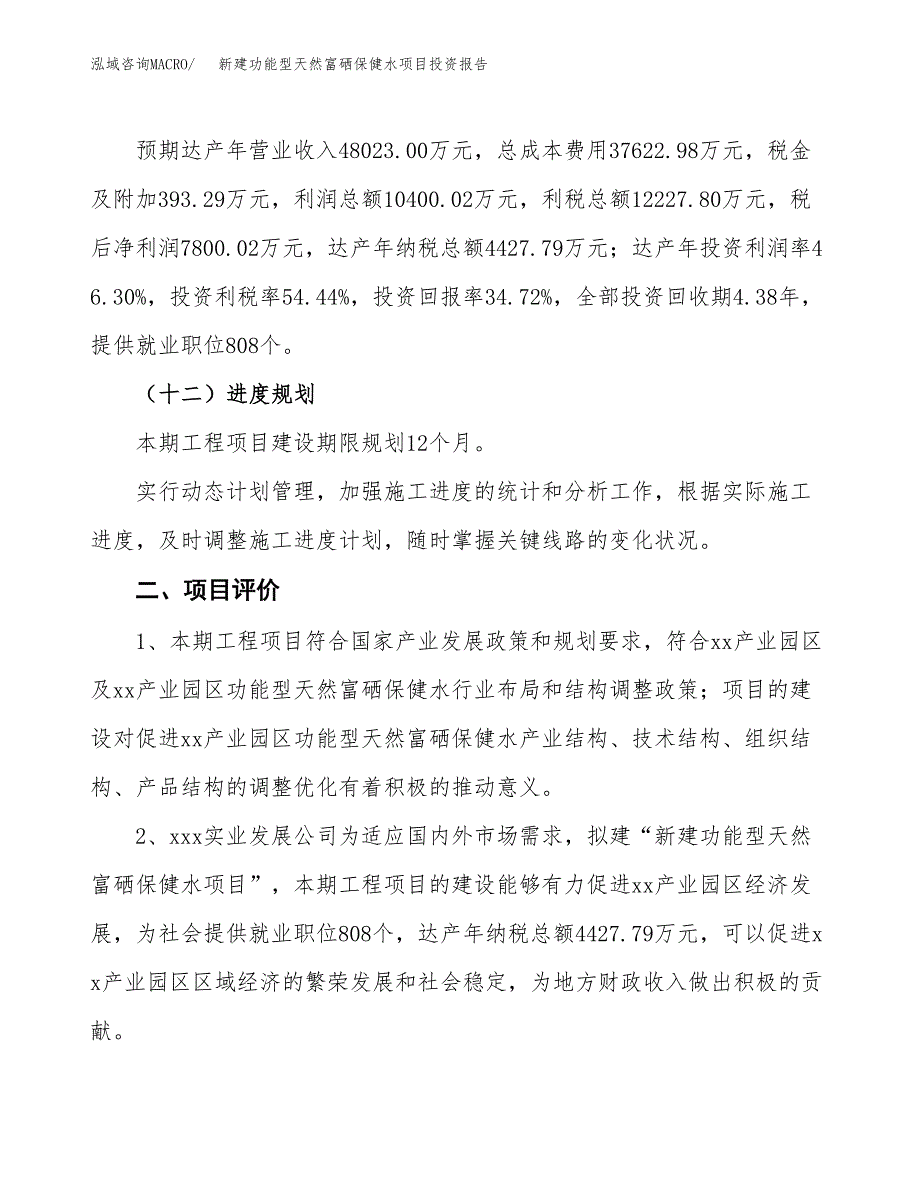 泓域咨询MACRO/　新建功能型天然富硒保健水项目投资报告

预期达产年营业收入48023.00万元，总成本费用37622.98万元，税金及附加393.29万元，利润总额10400.02万元，利税总额12227.80万元，税后净利润7800.02万元，达产年纳税总额4427.79万元；达产年投资利润率46.30%，投资利税率54.44%，投资回报率34.72%，全部投资回收期4.38年，提供就业职位808个。

（十二）进度规划

本期工程项目建设期限规划12个月。

实行动态计划管理，加强施工进度的统计和分析工作，根据实际施工进度，及时调整施工进度计划，随时掌握关键线路的变化状况。

二、项目评价

1、本期工程项目符合国家产业发展政策和规划要求，符合xx产业园区及xx产业园区功能型天然富硒保健水行业布局和结构调整政策；项目的建设对促进xx产业园区功能型天然富硒保健水产业结构、技术结构、组织结构、产品结构的调整优化有着积极的推动意义。

2、xxx实业发展公司为适应国内外市场需求，拟建“新建功能型天然富硒保健水项目”，本期工程项目的建设能够有力促进xx产业园区经济发展，为社会提供就业职位808个，达产年纳税总额4427.79万元，可以促进xx产业园区区域经济的繁荣发展和社会稳定，为地方财政收入做出积极的贡献。